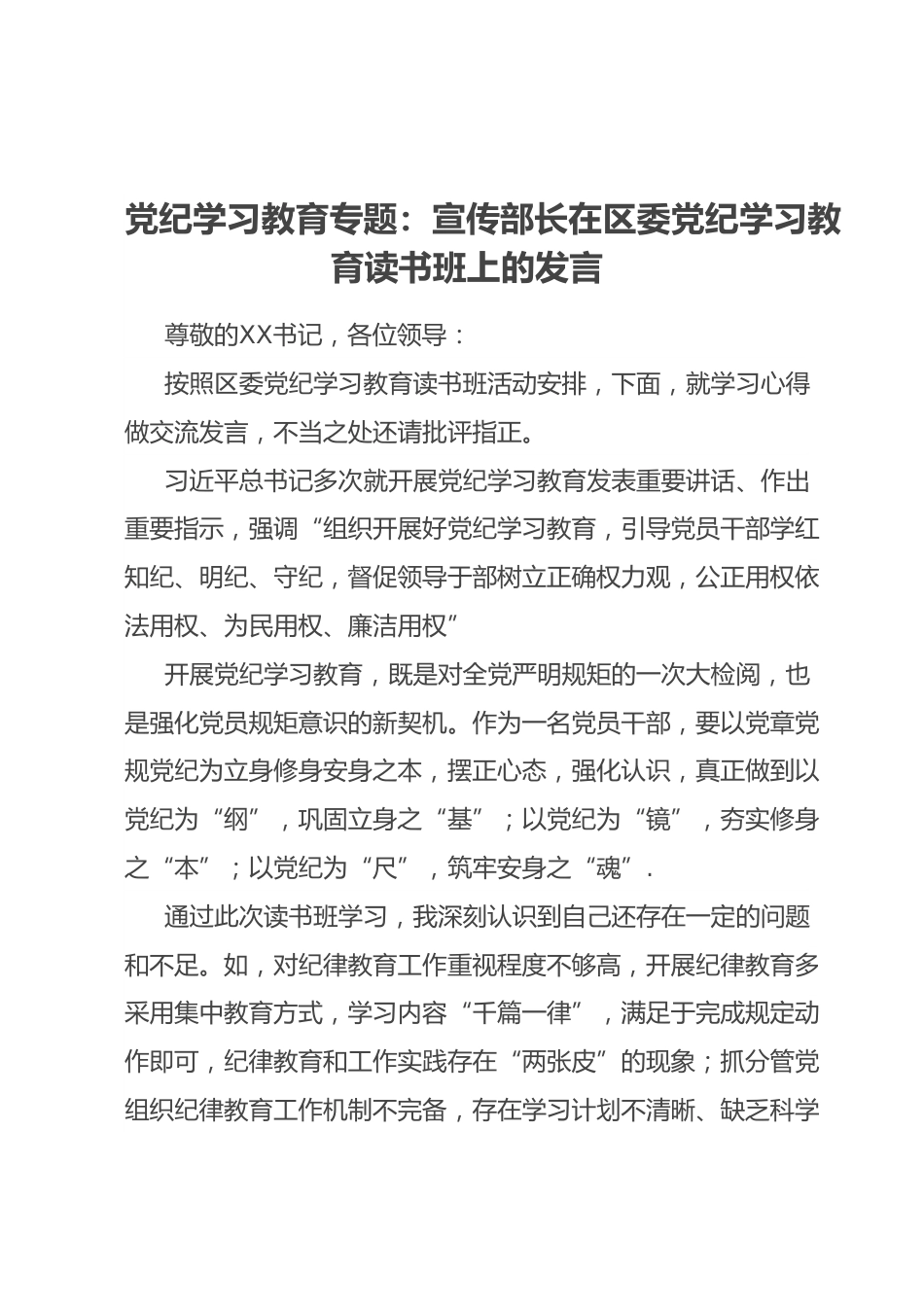 党纪学习教育专题：宣传部长在区委党纪学习教育读书班上的发言

尊敬的XX书记，各位领导：

按照区委党纪学习教育读书班活动安排，下面，就学习心得做交流发言，不当之处还请批评指正。

习近平总书记多次就开展党纪学习教育发表重要讲话、作出重要指示，强调“组织开展好党纪学习教育，引导党员干部学红知纪、明纪、守纪，督促领导于部树立正确权力观，公正用权依法用权、为民用权、廉洁用权”

开展党纪学习教育，既是对全党严明规矩的一次大检阅，也是强化党员规矩意识的新契机。作为一名党员干部，要以党章党规党纪为立身修身安身之本，摆正心态，强化认识，真正做到以党纪为“纲”，巩固立身之“基”；以党纪为“镜”，夯实修身之“本”；以党纪为“尺”，筑牢安身之“魂”.

通过此次读书班学习，我深刻认识到自己还存在一定的问题和不足。如，对纪律教育工作重视程度不够高，开展纪律教育多采用集中教育方式，学习内容“千篇一律”，满足于完成规定动作即可，纪律教育和工作实践存在“两张皮”的现象；抓分管党组织纪律教育工作机制不完备，存在学习计划不清晰、缺乏科学